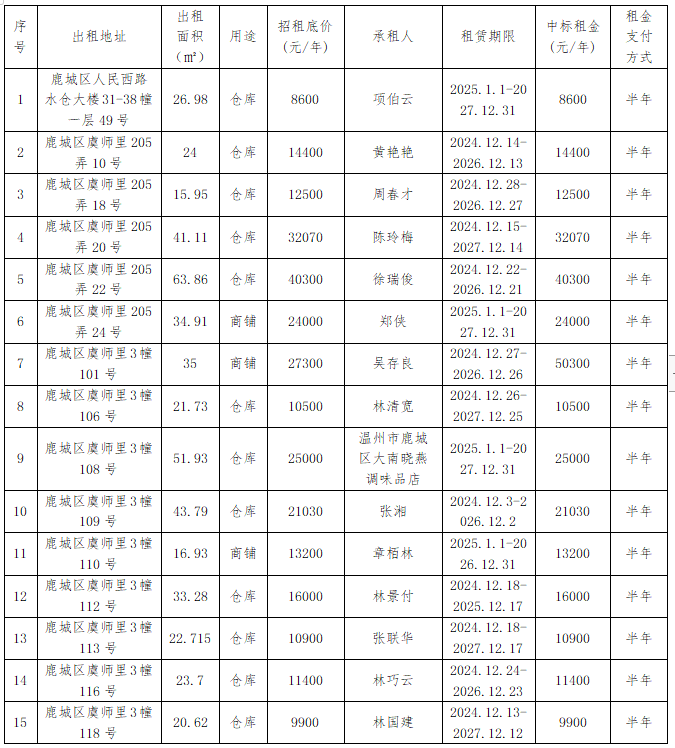 | 序号 | 出租地址 | 出租面积（㎡） | 用途 | 招租底价（元/年） | 承租人 | 租赁期限 | 中标租金（元/年） | 租金支付方式 |
|---|---|---|---|---|---|---|---|---|
| 1 | 鹿城区人民西路水仓大楼31-38幢一层49号 | 26.98 | 仓库 | 8600 | 项伯云 | 2025.1.1-2027.12.31 | 8600 | 半年 |
| 2 | 鹿城区虞师里205弄10号 | 24 | 仓库 | 14400 | 黄艳艳 | 2024.12.14-2026.12.13 | 14400 | 半年 |
| 3 | 鹿城区虞师里205弄18号 | 15.95 | 仓库 | 12500 | 周春才 | 2024.12.28-2026.12.27 | 12500 | 半年 |
| 4 | 鹿城区虞师里205弄20号 | 41.11 | 仓库 | 32070 | 陈玲梅 | 2024.12.15-2027.12.14 | 32070 | 半年 |
| 5 | 鹿城区虞师里205弄22号 | 63.86 | 仓库 | 40300 | 徐瑞俊 | 2024.12.22-2026.12.21 | 40300 | 半年 |
| 6 | 鹿城区虞师里205弄24号 | 34.91 | 商铺 | 24000 | 郑侠 | 2025.1.1-2027.12.31 | 24000 | 半年 |
| 7 | 鹿城区虞师里3幢101号 | 35 | 商铺 | 27300 | 吴存良 | 2024.12.27-2026.12.26 | 50300 | 半年 |
| 8 | 鹿城区虞师里3幢106号 | 21.73 | 仓库 | 10500 | 林清宽 | 2024.12.26-2027.12.25 | 10500 | 半年 |
| 9 | 鹿城区虞师里3幢108号 | 51.93 | 仓库 | 25000 | 温州市鹿城区大南晓燕调味品店 | 2025.1.1-2027.12.31 | 25000 | 半年 |
| 10 | 鹿城区虞师里3幢109号 | 43.79 | 仓库 | 21030 | 张湘 | 2024.12.3-2026.12.2 | 21030 | 半年 |
| 11 | 鹿城区虞师里3幢110号 | 16.93 | 商铺 | 13200 | 章栢林 | 2025.1.1-2026.12.31 | 13200 | 半年 |
| 12 | 鹿城区虞师里3幢112号 | 33.28 | 仓库 | 16000 | 林景付 | 2024.12.18-2025.12.17 | 16000 | 半年 |
| 13 | 鹿城区虞师里3幢113号 | 22.715 | 仓库 | 10900 | 张联华 | 2024.12.18-2027.12.17 | 10900 | 半年 |
| 14 | 鹿城区虞师里3幢116号 | 23.7 | 仓库 | 11400 | 林巧云 | 2024.12.24-2026.12.23 | 11400 | 半年 |
| 15 | 鹿城区虞师里3幢118号 | 20.62 | 仓库 | 9900 | 林国建 | 2024.12.13-2027.12.12 | 9900 | 半年 |